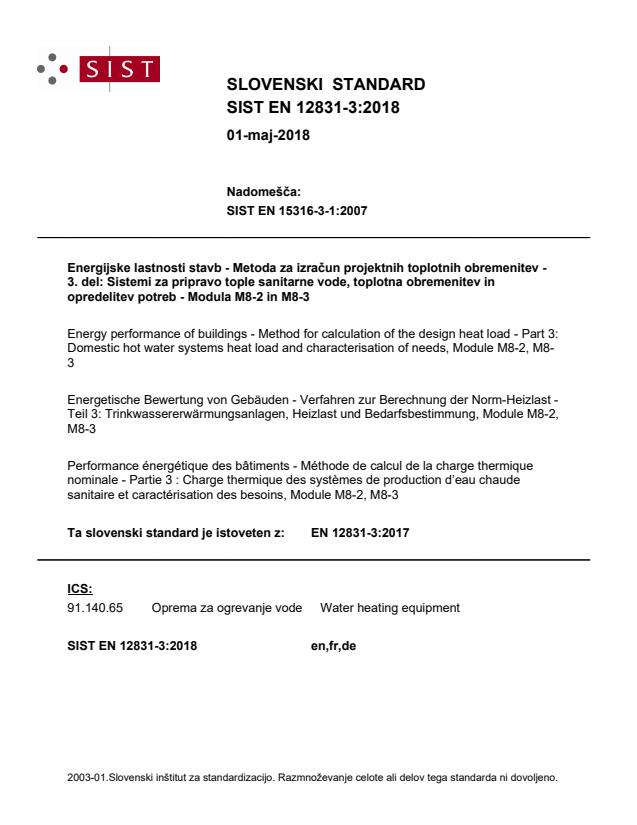 SIST

SLOVENSKI STANDARD
SIST EN 12831-3:2018

01-maj-2018

Nadomešča:
SIST EN 15316-3-1:2007

Energijske lastnosti stavb - Metoda za izračun projektnih toplotnih obremenitev - 3. del: Sistemi za pripravo tople sanitarne vode, toplotna obremenitev in opredelitev potreb - Modula M8-2 in M8-3

Energy performance of buildings - Method for calculation of the design heat load - Part 3: Domestic hot water systems heat load and characterisation of needs, Module M8-2, M8-3

Energetische Bewertung von Gebäuden - Verfahren zur Berechnung der Norm-Heizlast - Teil 3: Trinkwassererwärmungsanlagen, Heizlast und Bedarfsbestimmung, Module M8-2, M8-3

Performance énergétique des bâtiments - Méthode de calcul de la charge thermique nominale - Partie 3 : Charge thermique des systèmes de production d'eau chaude sanitaire et caractérisation des besoins, Module M8-2, M8-3

Ta slovenski standard je istoveten z: EN 12831-3:2017

ICS:
91.140.65 Oprema za ogrevanje vode Water heating equipment

SIST EN 12831-3:2018 en,fr,de

2003-01.Slovenski inštitut za standardizacijo. Razmnoževanje celote ali delov tega standarda ni dovoljeno.